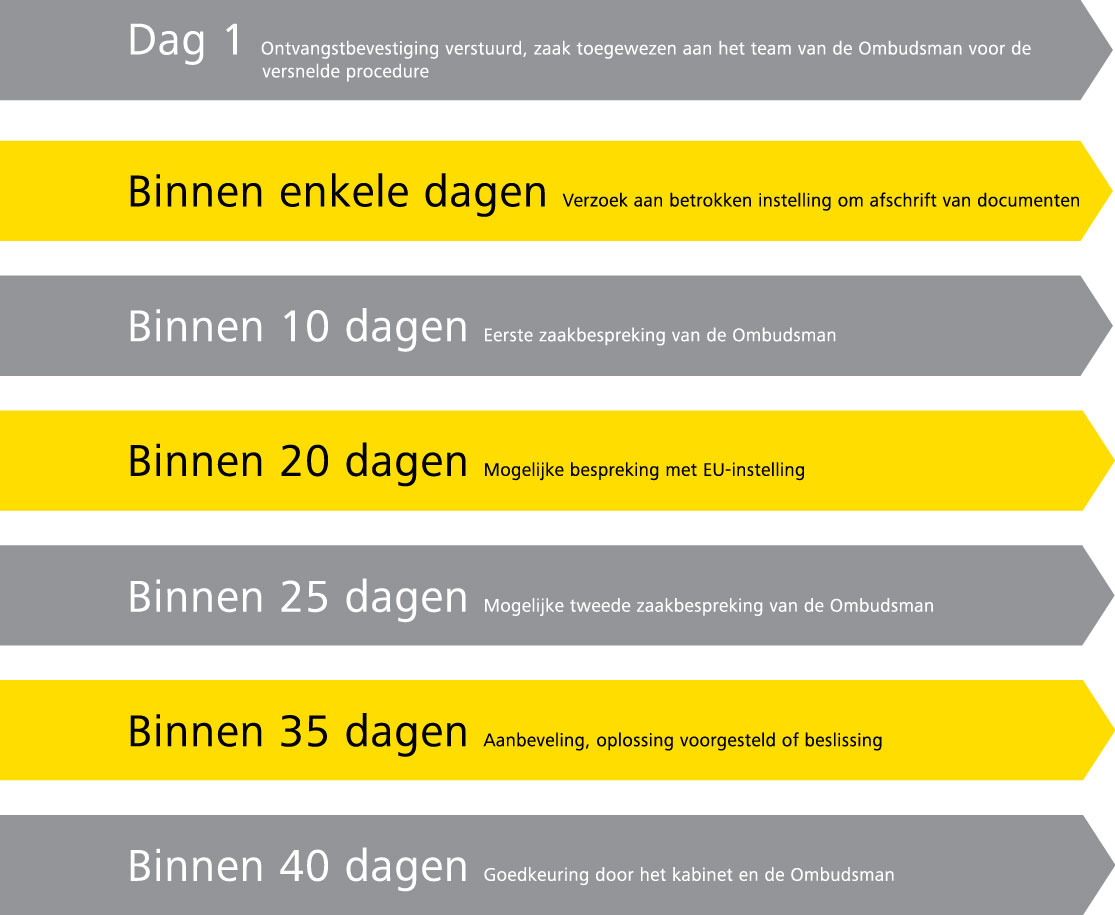 Dag 1 Ontvangstbevestiging verstuurd, zaak toegewezen aan het team van de Ombudsman voor de versnelde procedure

Binnen enkele dagen Verzoek aan betrokken instelling om afschrift van documenten

Binnen 10 dagen Eerste zaakbespreking van de Ombudsman

Binnen 20 dagen Mogelijke bespreking met EU-instelling

Binnen 25 dagen Mogelijke tweede zaakbespreking van de Ombudsman

Binnen 35 dagen Aanbeveling, oplossing voorgesteld of beslissing

Binnen 40 dagen Goedkeuring door het kabinet en de Ombudsman